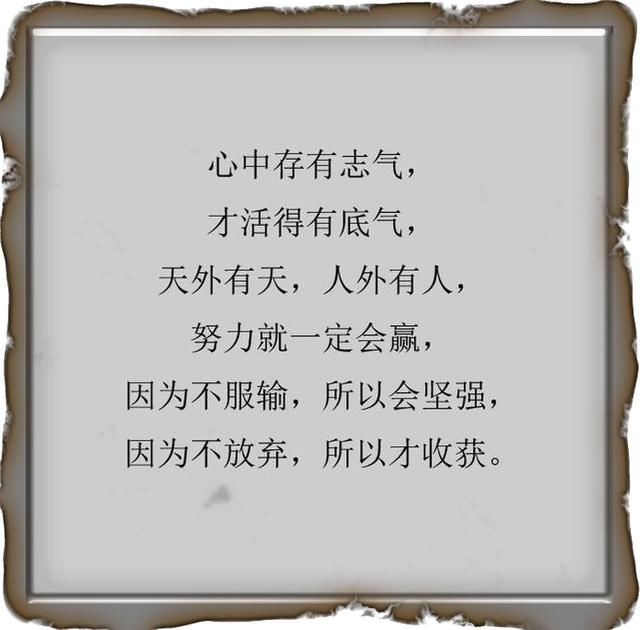 心中存有志气，
才活得有底气，
天外有天，人外有人，
努力就一定会赢，
因为不服输，所以会坚强，
因为不放弃，所以才收获。